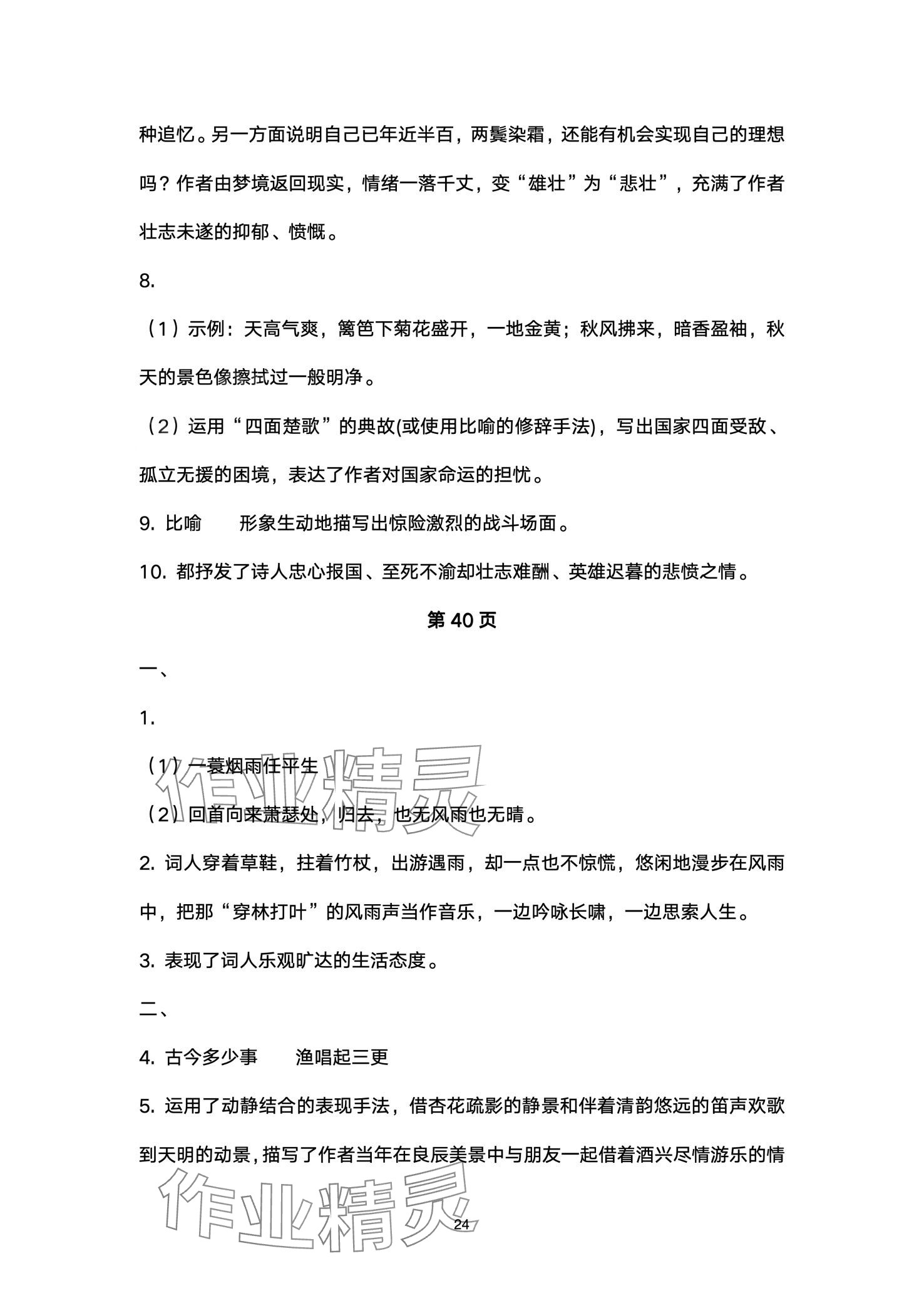 种追忆。另一方面说明自己已年近半百，两鬓染霜，还能有机会实现自己的理想吗？作者由梦境返回现实，情绪一落千丈，变“雄壮”为“悲壮”，充满了作者壮志未遂的抑郁、愤慨。

8.

（1）示例：天高气爽，篱笆下菊花盛开，一地金黄；秋风拂来，暗香盈袖，秋天的景色像擦拭过一般明净。

（2）运用“四面楚歌”的典故(或使用比喻的修辞手法)，写出国家四面受敌、孤立无援的困境，表达了作者对国家命运的担忧。

9. 比喻　　形象生动地描写出惊险激烈的战斗场面。

10. 都抒发了诗人忠心报国、至死不渝却壮志难酬、英雄迟暮的悲愤之情。

第 40 页

一、

1.

（1）一蓑烟雨任平生

（2）回首向来萧瑟处，归去，也无风雨也无晴。

2. 词人穿着草鞋，拄着竹杖，出游遇雨，却一点也不惊慌，悠闲地漫步在风雨中，把那“穿林打叶”的风雨声当作音乐，一边吟咏长啸，一边思索人生。

3. 表现了词人乐观旷达的生活态度。

二、

4. 古今多少事　　渔唱起三更

5. 运用了动静结合的表现手法，借杏花疏影的静景和伴着清韵悠远的笛声欢歌到天明的动景，描写了作者当年在良辰美景中与朋友一起借着酒兴尽情游乐的情

作业精灵

作业精灵

24